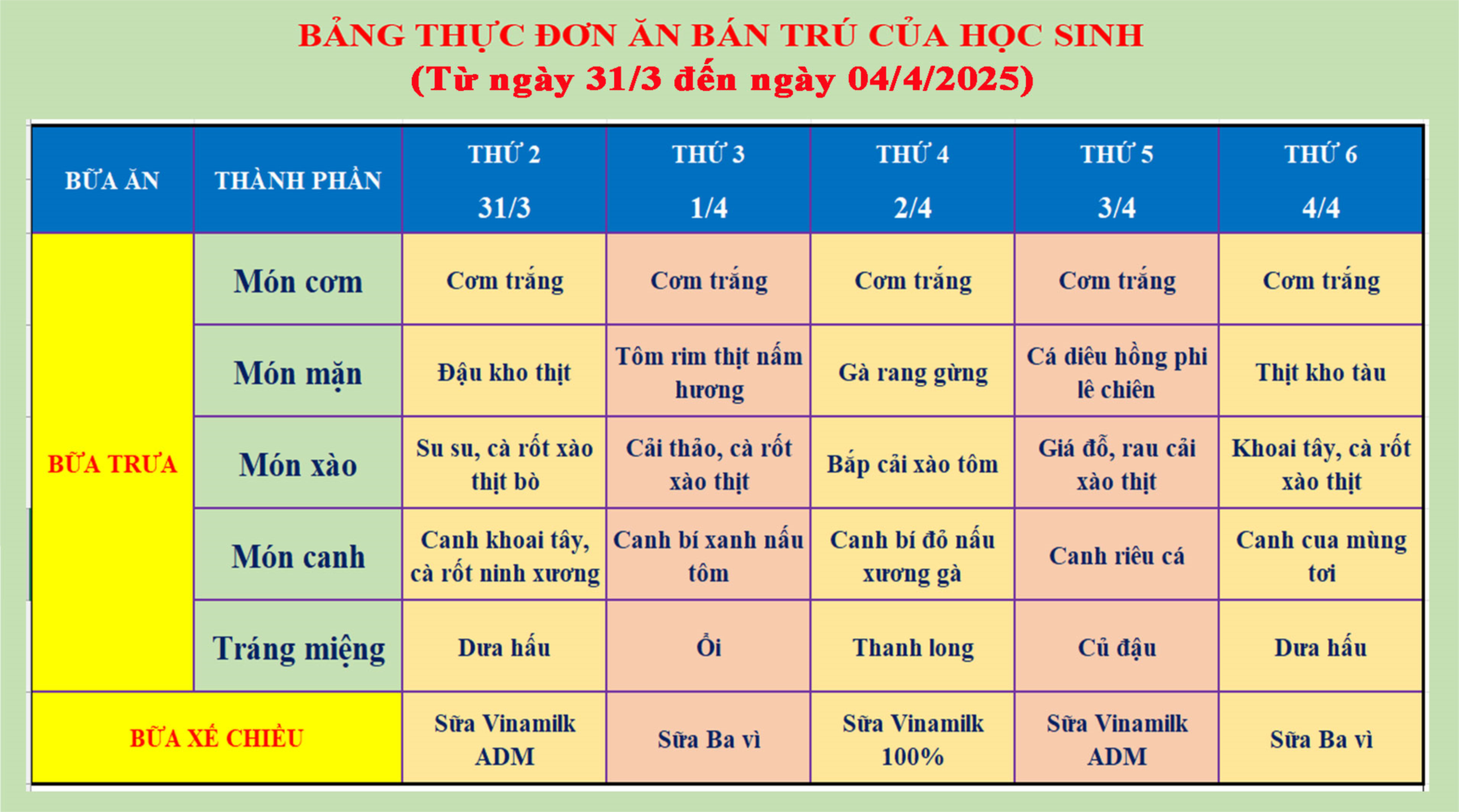 BẢNG THỰC ĐƠN ĂN BÁN TRÚ CỦA HỌC SINH
(Từ ngày 31/3 đến ngày 04/4/2025)

| BỮA ĂN | THÀNH PHẦN | THỨ 2 31/3 | THỨ 3 1/4 | THỨ 4 2/4 | THỨ 5 3/4 | THỨ 6 4/4 |
|---|---|---|---|---|---|---|
| BỮA TRƯA | Món cơm | Cơm trắng | Cơm trắng | Cơm trắng | Cơm trắng | Cơm trắng |
| | Món mặn | Đậu kho thịt | Tôm rim thịt nấm hương | Gà rang gừng | Cá diêu hồng phi lê chiên | Thịt kho tàu |
| | Món xào | Su su, cà rốt xào thịt bò | Cải thảo, cà rốt xào thịt | Bắp cải xào tôm | Giá đỗ, rau cải xào thịt | Khoai tây, cà rốt xào thịt |
| | Món canh | Canh khoai tây, cà rốt ninh xương | Canh bí xanh nấu tôm | Canh bí đỏ nấu xương gà | Canh riêu cá | Canh cua mùng tơi |
| | Tráng miệng | Dưa hấu | Ổi | Thanh long | Củ đậu | Dưa hấu |
| BỮA XẾ CHIỀU | | Sữa Vinamilk ADM | Sữa Ba vì | Sữa Vinamilk 100% | Sữa Vinamilk ADM | Sữa Ba vì |